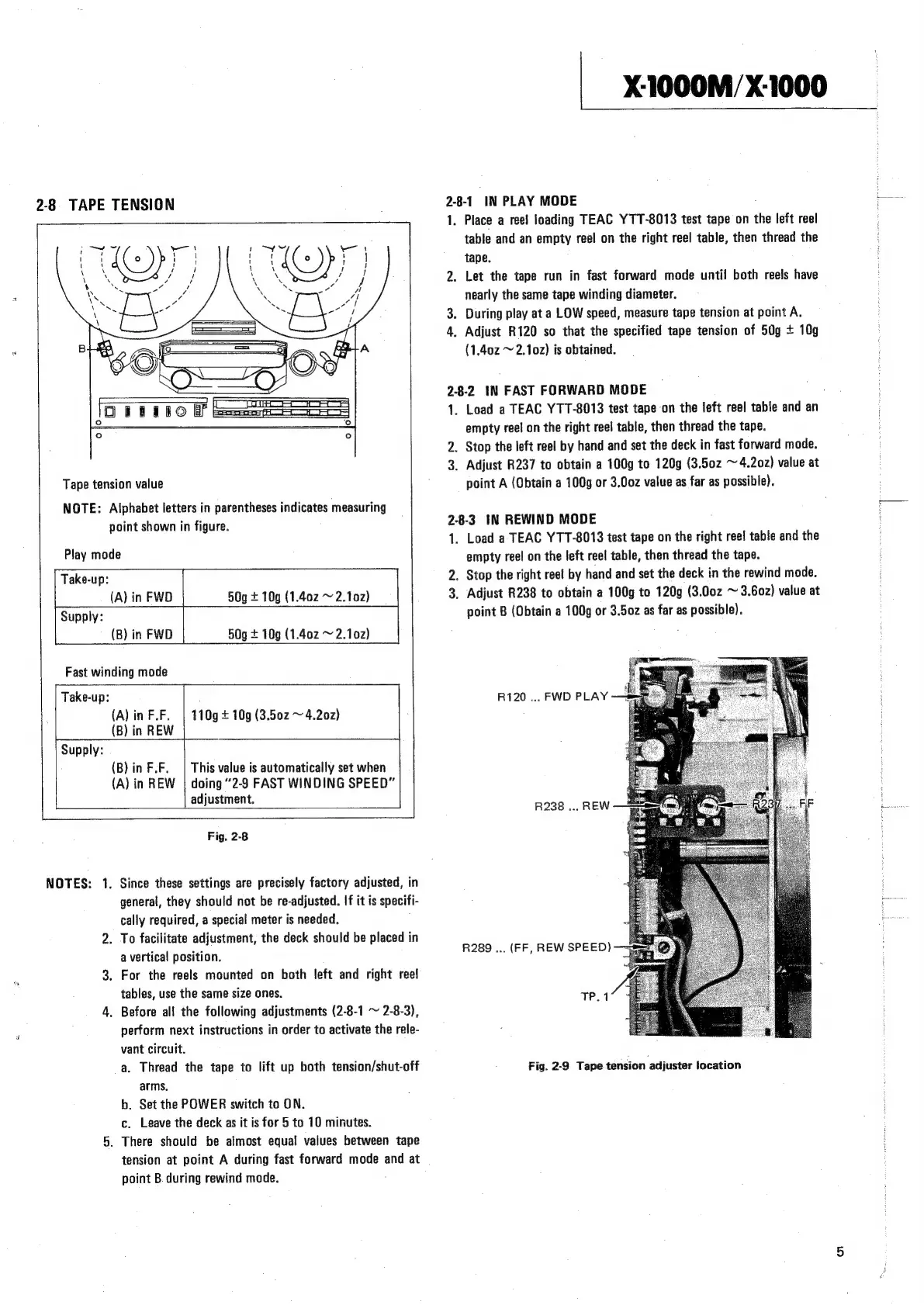 X-1000M/X-1000

2-8 TAPE TENSION

B

A

Tape tension value

NOTE: Alphabet letters in parentheses indicates measuring point shown in figure.

Play mode

| Take-up: (A) in FWD | 50g ± 10g (1.4oz ~ 2.1oz) |
|---|---|
| Supply: (B) in FWD | 50g ± 10g (1.4oz ~ 2.1oz) |

Fast winding mode

| Take-up: (A) in F.F. (B) in REW | 110g ± 10g (3.5oz ~ 4.2oz) |
|---|---|
| Supply: (B) in F.F. (A) in REW | This value is automatically set when doing "2-9 FAST WINDING SPEED" adjustment. |

Fig. 2-8

NOTES: 1. Since these settings are precisely factory adjusted, in general, they should not be re-adjusted. If it is specifically required, a special meter is needed.
2. To facilitate adjustment, the deck should be placed in a vertical position.
3. For the reels mounted on both left and right reel tables, use the same size ones.
4. Before all the following adjustments (2-8-1 ~ 2-8-3), perform next instructions in order to activate the relevant circuit.
a. Thread the tape to lift up both tension/shut-off arms.
b. Set the POWER switch to ON.
c. Leave the deck as it is for 5 to 10 minutes.
5. There should be almost equal values between tape tension at point A during fast forward mode and at point B during rewind mode.

2-8-1 IN PLAY MODE
1. Place a reel loading TEAC YTT-8013 test tape on the left reel table and an empty reel on the right reel table, then thread the tape.
2. Let the tape run in fast forward mode until both reels have nearly the same tape winding diameter.
3. During play at a LOW speed, measure tape tension at point A.
4. Adjust R120 so that the specified tape tension of 50g ± 10g (1.4oz ~ 2.1oz) is obtained.

2-8-2 IN FAST FORWARD MODE
1. Load a TEAC YTT-8013 test tape on the left reel table and an empty reel on the right reel table, then thread the tape.
2. Stop the left reel by hand and set the deck in fast forward mode.
3. Adjust R237 to obtain a 100g to 120g (3.5oz ~ 4.2oz) value at point A (Obtain a 100g or 3.0oz value as far as possible).

2-8-3 IN REWIND MODE
1. Load a TEAC YTT-8013 test tape on the right reel table and the empty reel on the left reel table, then thread the tape.
2. Stop the right reel by hand and set the deck in the rewind mode.
3. Adjust R238 to obtain a 100g to 120g (3.0oz ~ 3.6oz) value at point B (Obtain a 100g or 3.5oz as far as possible).

R120 ... FWD PLAY

R238 ... REW

R237 ... FF

R289 ... (FF, REW SPEED)

TP. 1

Fig. 2-9 Tape tension adjuster location

5